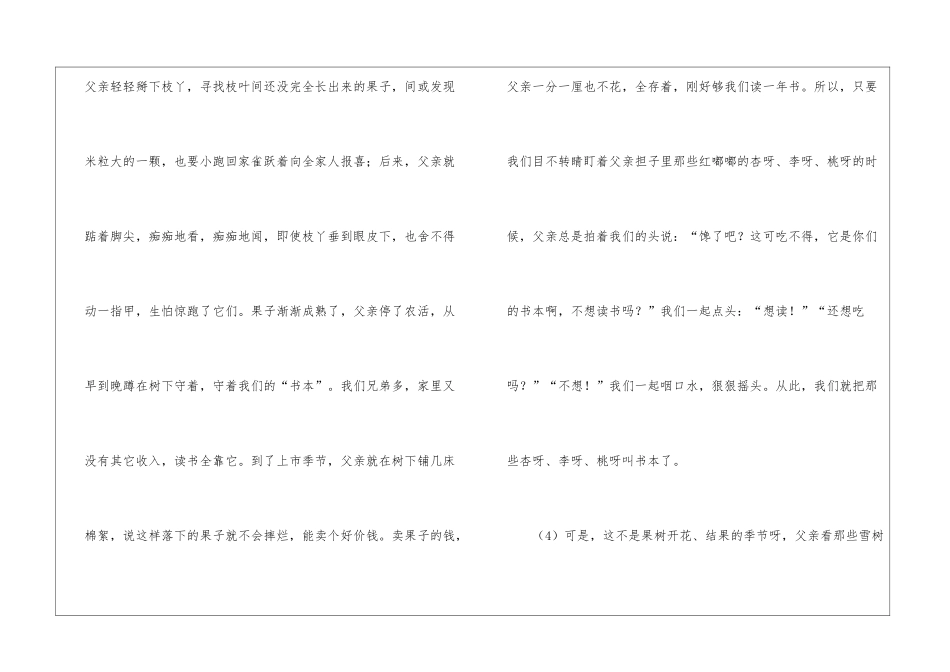 父亲轻轻掰下枝丫，寻找枝叶间还没完全长出来的果子，间或发现米粒大的一颗，也要小跑回家雀跃着向全家人报喜；后来，父亲就踮着脚尖，痴痴地看，痴痴地闻，即使枝丫垂到眼皮下，也舍不得动一指甲，生怕惊跑了它们。果子渐渐成熟了，父亲停了农活，从早到晚蹲在树下守着，守着我们的“书本”。我们兄弟多，家里又没有其它收入，读书全靠它。到了上市季节，父亲就在树下铺几床棉絮，说这样落下的果子就不会摔烂，能卖个好价钱。卖果子的钱，父亲一分一厘也不花，全存着，刚好够我们读一年书。所以，只要我们目不转睛盯着父亲担子里那些红嘟嘟的杏呀、李呀、桃呀的时候，父亲总是拍着我们的头说：“馋了吧？这可吃不得，它是你们的书本啊，不想读书吗？”我们一起点头：“想读！”“还想吃吗？”“不想！”我们一起咽口水，狠狠摇头。从此，我们就把那些杏呀、李呀、桃呀叫书本了。

（4）可是，这不是果树开花、结果的季节呀，父亲看那些雪树